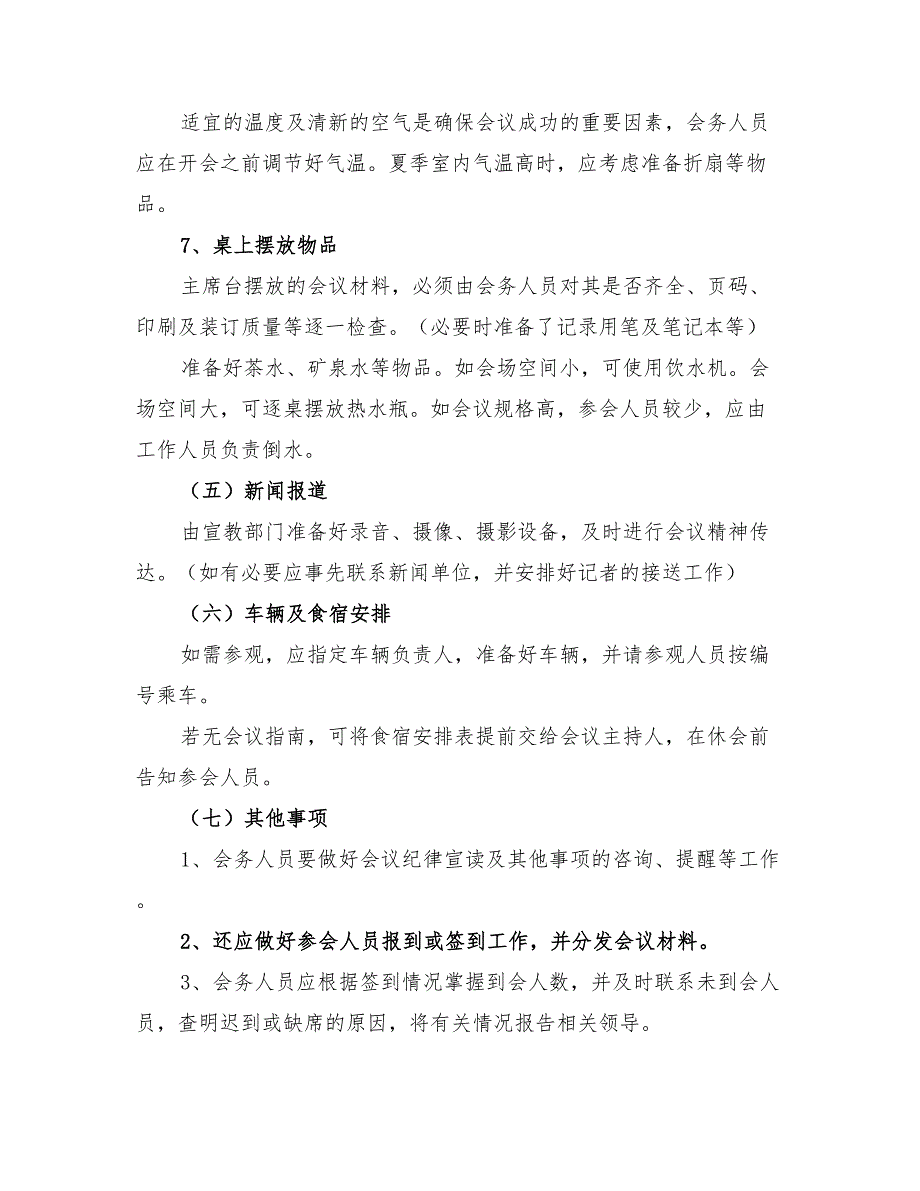 适宜的温度及清新的空气是确保会议成功的重要因素，会务人员应在开会之前调节好气温。夏季室内气温高时，应考虑准备折扇等物品。

7、桌上摆放物品

主席台摆放的会议材料，必须由会务人员对其是否齐全、页码、印刷及装订质量等逐一检查。（必要时准备了记录用笔及笔记本等）

准备好茶水、矿泉水等物品。如会场空间小，可使用饮水机。会场空间大，可逐桌摆放热水瓶。如会议规格高，参会人员较少，应由工作人员负责倒水。

（五）新闻报道

由宣教部门准备好录音、摄像、摄影设备，及时进行会议精神传达。（如有必要应事先联系新闻单位，并安排好记者的接送工作）

（六）车辆及食宿安排

如需参观，应指定车辆负责人，准备好车辆，并请参观人员按编号乘车。

若无会议指南，可将食宿安排表提前交给会议主持人，在休会前告知参会人员。

（七）其他事项

1、会务人员要做好会议纪律宣读及其他事项的咨询、提醒等工作。

2、还应做好参会人员报到或签到工作，并分发会议材料。

3、会务人员应根据签到情况掌握到会人数，并及时联系未到会人员，查明迟到或缺席的原因，将有关情况报告相关领导。